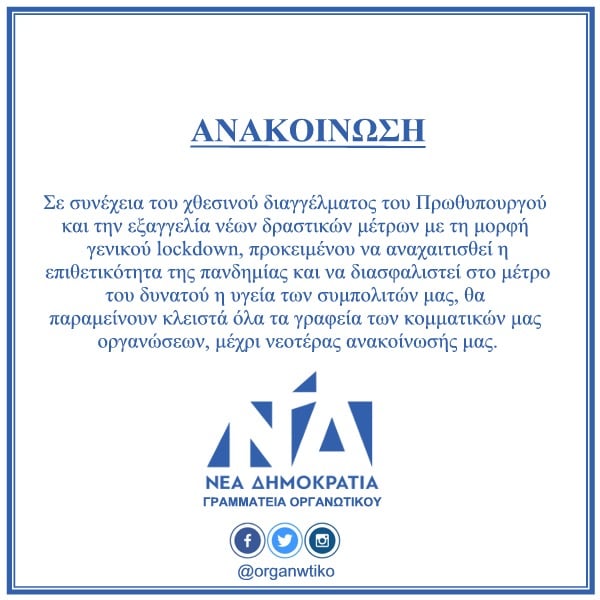 ΑΝΑΚΟΙΝΩΣΗ

Σε συνέχεια του χθεσινού διαγγέλματος του Πρωθυπουργού και την εξαγγελία νέων δραστικών μέτρων με τη μορφή γενικού lockdown, προκειμένου να αναχαιτισθεί η επιθετικότητα της πανδημίας και να διασφαλιστεί στο μέτρο του δυνατού η υγεία των συμπολιτών μας, θα παραμείνουν κλειστά όλα τα γραφεία των κομματικών μας οργανώσεων, μέχρι νεοτέρας ανακοίνωσής μας.

ΝΔ

ΝΕΑ ΔΗΜΟΚΡΑΤΙΑ
ΓΡΑΜΜΑΤΕΙΑ ΟΡΓΑΝΩΤΙΚΟΥ

@organwtiko